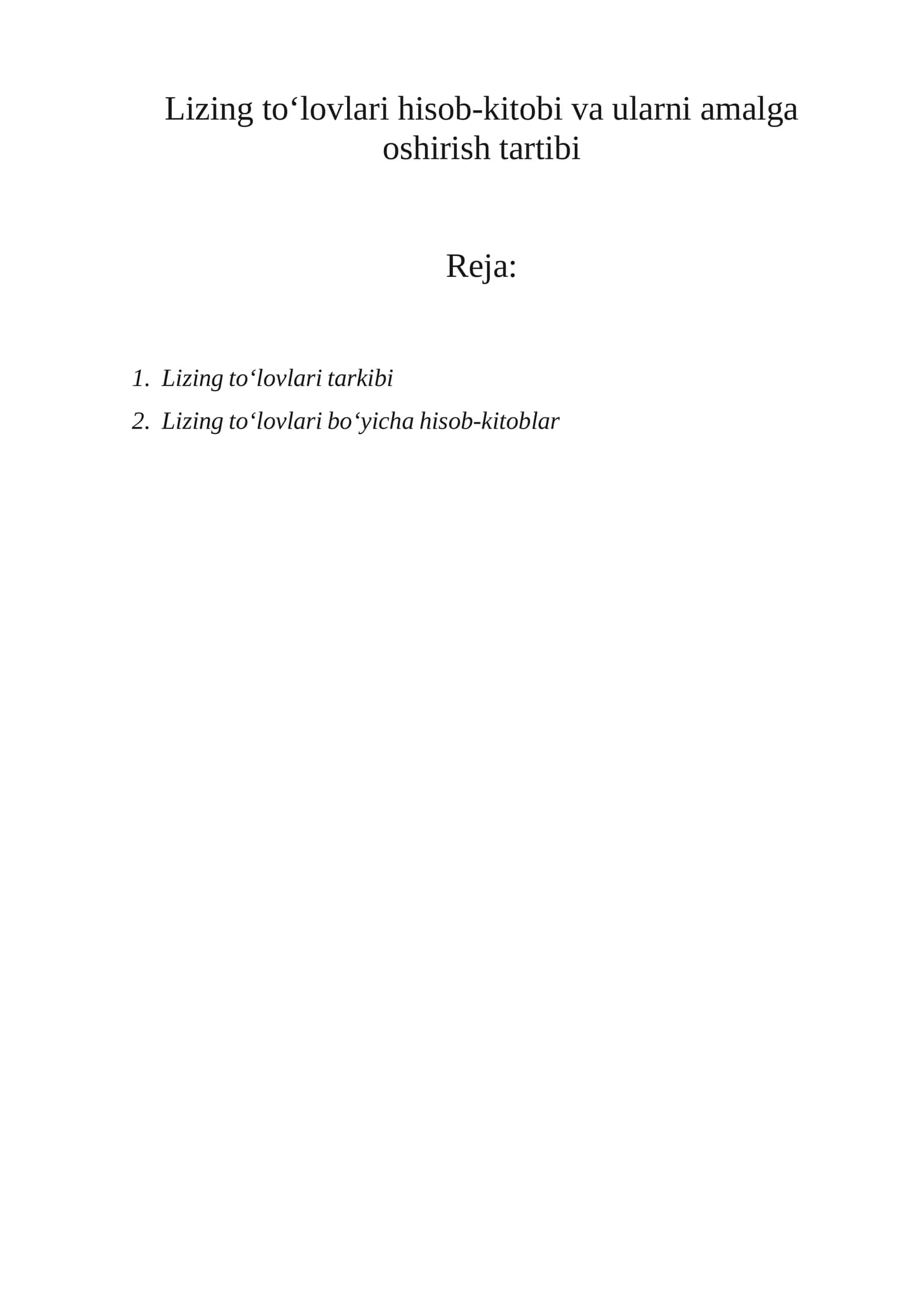 Lizing to‘lovlari hisob-kitobi va ularni amalga oshirish tartibi

Reja:

1. Lizing to‘lovlari tarkibi
2. Lizing to‘lovlari bo‘yicha hisob-kitoblar